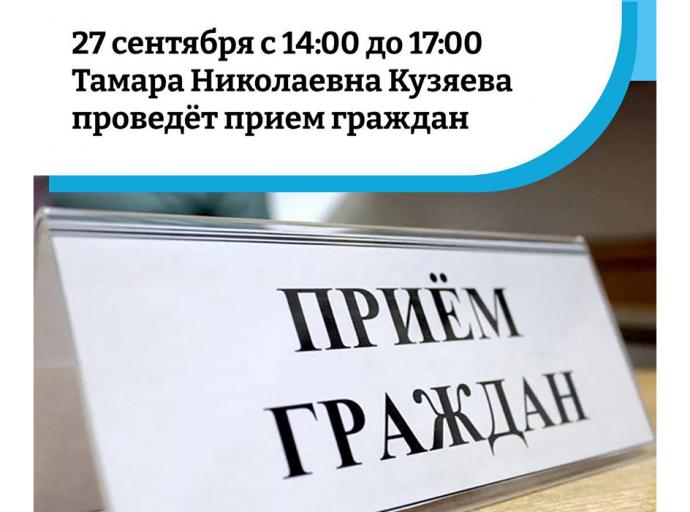 27 сентября с 14:00 до 17:00
Тамара Николаевна Кузяева
проведёт прием граждан

ПРИЁМ
ГРАЖДАН